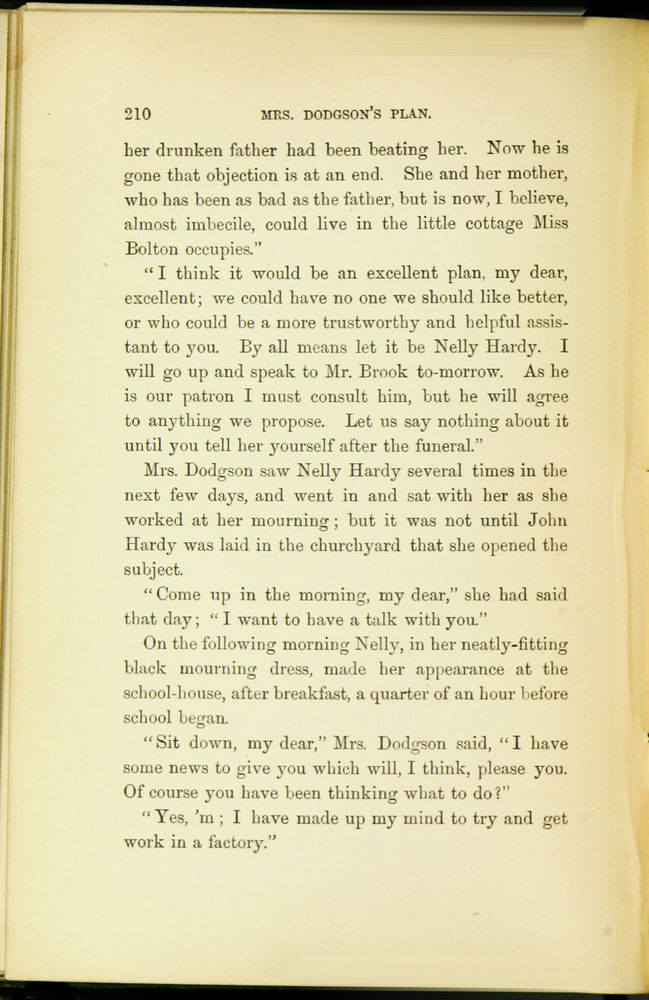 210 MRS. DODGSON'S PLAN.

her drunken father had been beating her. Now he is gone that objection is at an end. She and her mother, who has been as bad as the father, but is now, I believe, almost imbecile, could live in the little cottage Miss Bolton occupies."

"I think it would be an excellent plan, my dear, excellent; we could have no one we should like better, or who could be a more trustworthy and helpful assistant to you. By all means let it be Nelly Hardy. I will go up and speak to Mr. Brook to-morrow. As he is our patron I must consult him, but he will agree to anything we propose. Let us say nothing about it until you tell her yourself after the funeral."

Mrs. Dodgson saw Nelly Hardy several times in the next few days, and went in and sat with her as she worked at her mourning; but it was not until John Hardy was laid in the churchyard that she opened the subject.

"Come up in the morning, my dear," she had said that day; "I want to have a talk with you."

On the following morning Nelly, in her neatly-fitting black mourning dress, made her appearance at the school-house, after breakfast, a quarter of an hour before school began.

"Sit down, my dear," Mrs. Dodgson said, "I have some news to give you which will, I think, please you. Of course you have been thinking what to do?"

"Yes, 'm; I have made up my mind to try and get work in a factory."